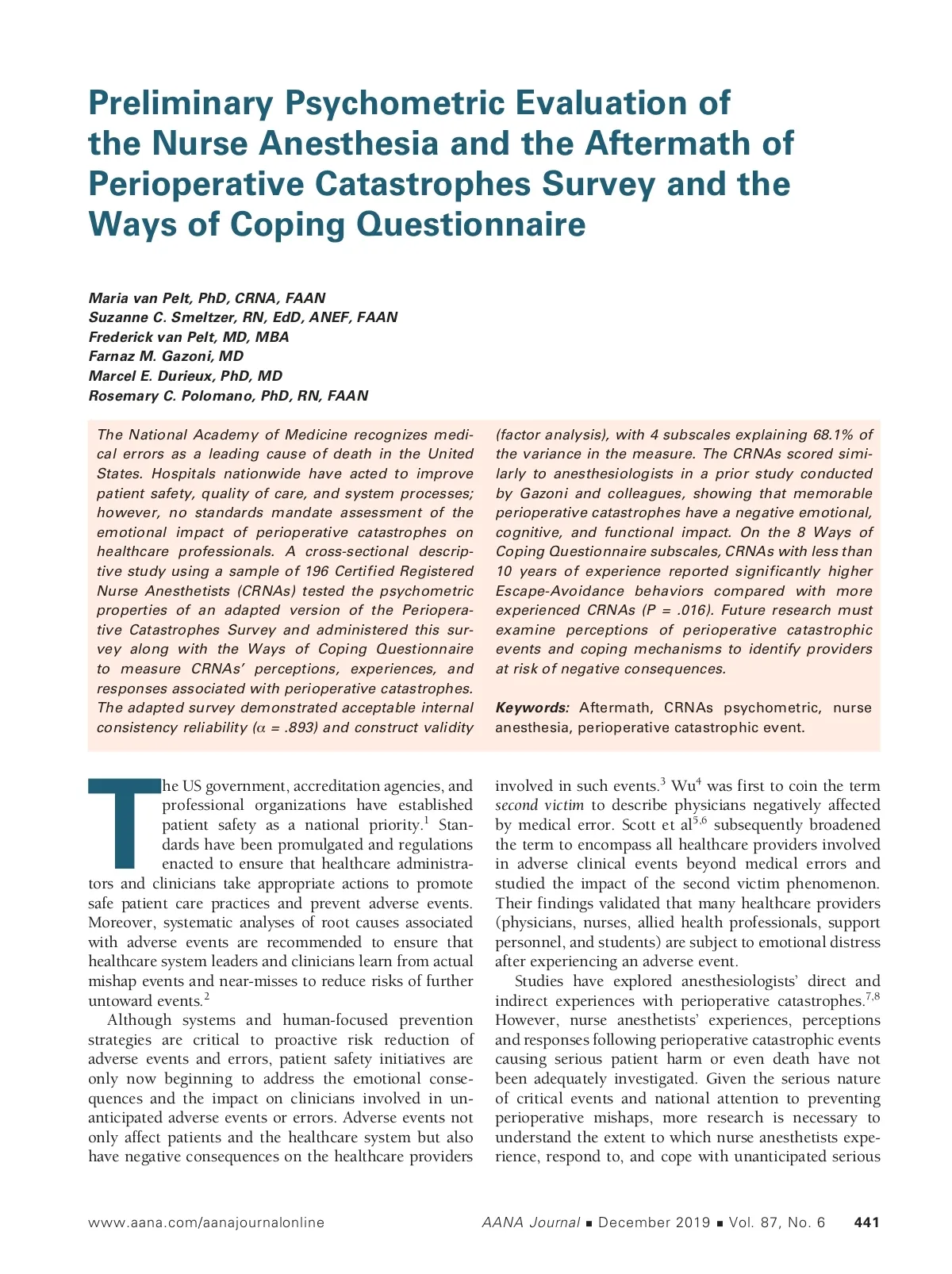 Preliminary Psychometric Evaluation of the Nurse Anesthesia and the Aftermath of Perioperative Catastrophes Survey and the Ways of Coping Questionnaire

Maria van Pelt, PhD, CRNA, FAAN
Suzanne C. Smeltzer, RN, EdD, ANEF, FAAN
Frederick van Pelt, MD, MBA
Farnaz M. Gazoni, MD
Marcel E. Durieux, PhD, MD
Rosemary C. Polomano, PhD, RN, FAAN

The National Academy of Medicine recognizes medical errors as a leading cause of death in the United States. Hospitals nationwide have acted to improve patient safety, quality of care, and system processes; however, no standards mandate assessment of the emotional impact of perioperative catastrophes on healthcare professionals. A cross-sectional descriptive study using a sample of 196 Certified Registered Nurse Anesthetists (CRNAs) tested the psychometric properties of an adapted version of the Perioperative Catastrophes Survey and administered this survey along with the Ways of Coping Questionnaire to measure CRNAs' perceptions, experiences, and responses associated with perioperative catastrophes. The adapted survey demonstrated acceptable internal consistency reliability ($\alpha$ = .893) and construct validity (factor analysis), with 4 subscales explaining 68.1% of the variance in the measure. The CRNAs scored similarly to anesthesiologists in a prior study conducted by Gazoni and colleagues, showing that memorable perioperative catastrophes have a negative emotional, cognitive, and functional impact. On the 8 Ways of Coping Questionnaire subscales, CRNAs with less than 10 years of experience reported significantly higher Escape-Avoidance behaviors compared with more experienced CRNAs (P = .016). Future research must examine perceptions of perioperative catastrophic events and coping mechanisms to identify providers at risk of negative consequences.

Keywords: Aftermath, CRNAs psychometric, nurse anesthesia, perioperative catastrophic event.

The US government, accreditation agencies, and professional organizations have established patient safety as a national priority.$^1$ Standards have been promulgated and regulations enacted to ensure that healthcare administrators and clinicians take appropriate actions to promote safe patient care practices and prevent adverse events. Moreover, systematic analyses of root causes associated with adverse events are recommended to ensure that healthcare system leaders and clinicians learn from actual mishap events and near-misses to reduce risks of further untoward events.$^2$

Although systems and human-focused prevention strategies are critical to proactive risk reduction of adverse events and errors, patient safety initiatives are only now beginning to address the emotional consequences and the impact on clinicians involved in unanticipated adverse events or errors. Adverse events not only affect patients and the healthcare system but also have negative consequences on the healthcare providers involved in such events.$^3$ Wu$^4$ was first to coin the term second victim to describe physicians negatively affected by medical error. Scott et al$^{5,6}$ subsequently broadened the term to encompass all healthcare providers involved in adverse clinical events beyond medical errors and studied the impact of the second victim phenomenon. Their findings validated that many healthcare providers (physicians, nurses, allied health professionals, support personnel, and students) are subject to emotional distress after experiencing an adverse event.

Studies have explored anesthesiologists' direct and indirect experiences with perioperative catastrophes.$^{7,8}$ However, nurse anesthetists' experiences, perceptions and responses following perioperative catastrophic events causing serious patient harm or even death have not been adequately investigated. Given the serious nature of critical events and national attention to preventing perioperative mishaps, more research is necessary to understand the extent to which nurse anesthetists experience, respond to, and cope with unanticipated serious

www.aana.com/aanajournalonline AANA Journal ■ December 2019 ■ Vol. 87, No. 6 441